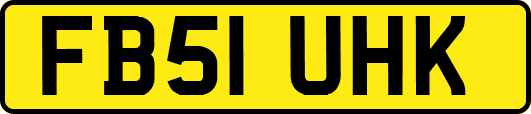 FB51 UHK